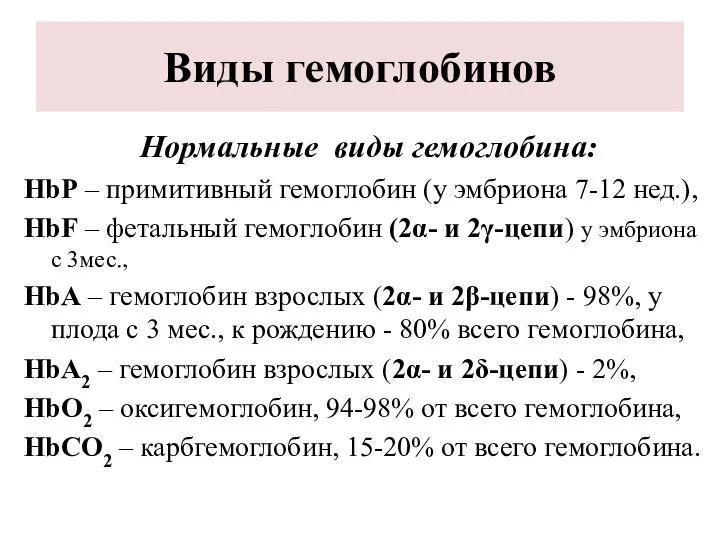 Виды гемоглобинов

Нормальные виды гемоглобина:

HbP – примитивный гемоглобин (у эмбриона 7-12 нед.),

HbF – фетальный гемоглобин (2α- и 2γ-цепи) у эмбриона с 3мес.,

HbA – гемоглобин взрослых (2α- и 2β-цепи) - 98%, у плода с 3 мес., к рождению - 80% всего гемоглобина,

$HbA_2$ – гемоглобин взрослых (2α- и 2δ-цепи) - 2%,

$HbO_2$ – оксигемоглобин, 94-98% от всего гемоглобина,

$HbCO_2$ – карбгемоглобин, 15-20% от всего гемоглобина.